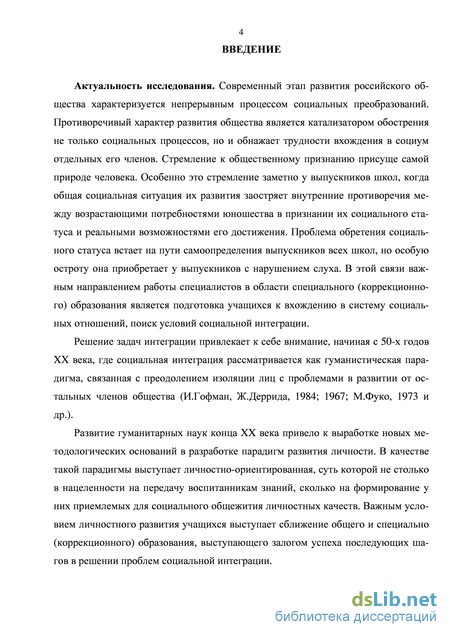 4

ВВЕДЕНИЕ

Актуальность исследования. Современный этап развития российского общества характеризуется непрерывным процессом социальных преобразований. Противоречивый характер развития общества является катализатором обострения не только социальных процессов, но и обнажает трудности вхождения в социум отдельных его членов. Стремление к общественному признанию присуще самой природе человека. Особенно это стремление заметно у выпускников школ, когда общая социальная ситуация их развития заостряет внутренние противоречия между возрастающими потребностями юношества в признании их социального статуса и реальными возможностями его достижения. Проблема обретения социального статуса встает на пути самоопределения выпускников всех школ, но особую остроту она приобретает у выпускников с нарушением слуха. В этой связи важным направлением работы специалистов в области специального (коррекционного) образования является подготовка учащихся к вхождению в систему социальных отношений, поиск условий социальной интеграции.

Решение задач интеграции привлекает к себе внимание, начиная с 50-х годов XX века, где социальная интеграция рассматривается как гуманистическая парадигма, связанная с преодолением изоляции лиц с проблемами в развитии от остальных членов общества (И.Гофман, Ж.Деррида, 1984; 1967; М.Фуко, 1973 и др.).

Развитие гуманитарных наук конца XX века привело к выработке новых методологических оснований в разработке парадигм развития личности. В качестве такой парадигмы выступает личностно-ориентированная, суть которой не столько в нацеленности на передачу воспитанникам знаний, сколько на формирование у них приемлемых для социального общежития личностных качеств. Важным условием личностного развития учащихся выступает сближение общего и специально (коррекционного) образования, выступающего залогом успеха последующих шагов в решении проблем социальной интеграции.

dsLib.net
библиотека диссертаций